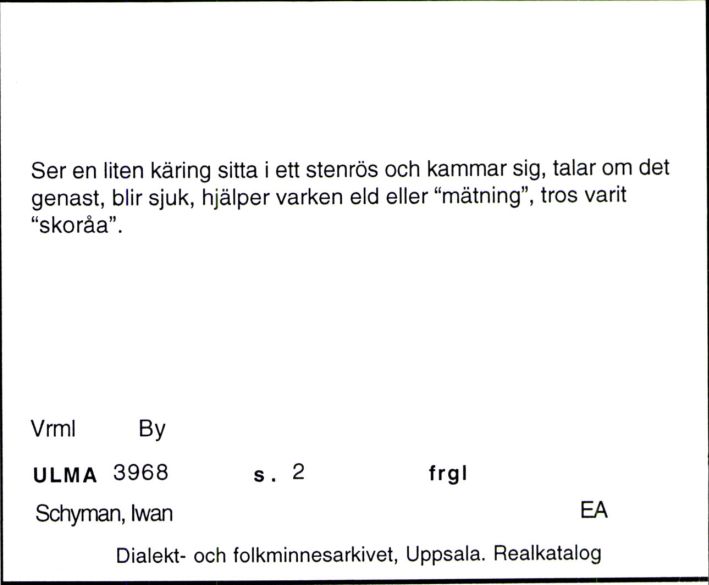 Ser en liten käring sitta i ett stenrös och kammar sig, talar om det genast, blir sjuk, hjälper varken eld eller “mätning”, tros varit “skoråa”.

Vrml By

ULMA 3968 s. 2 frgl

Schyman, Iwan EA

Dialekt- och folkminnesarkivet, Uppsala. Realkatalog